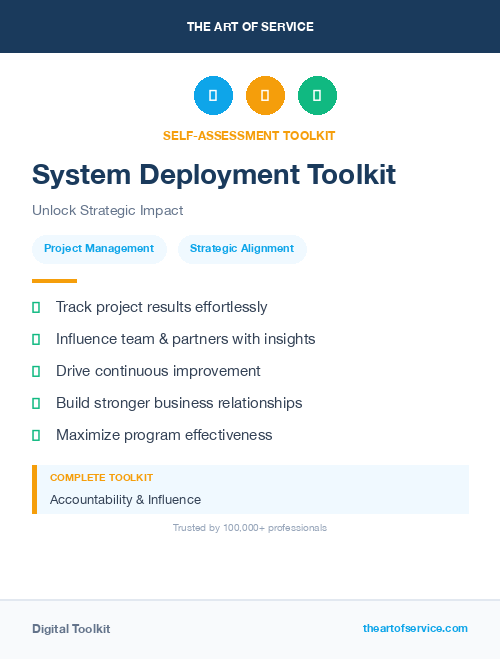 THE ART OF SERVICE

SELF-ASSESSMENT TOOLKIT

System Deployment Toolkit

Unlock Strategic Impact

Project Management

Strategic Alignment

Track project results effortlessly

Influence team & partners with insights

Drive continuous improvement

Build stronger business relationships

Maximize program effectiveness

COMPLETE TOOLKIT

Accountability & Influence

Trusted by 100,000+ professionals

Digital Toolkit

theartofservice.com